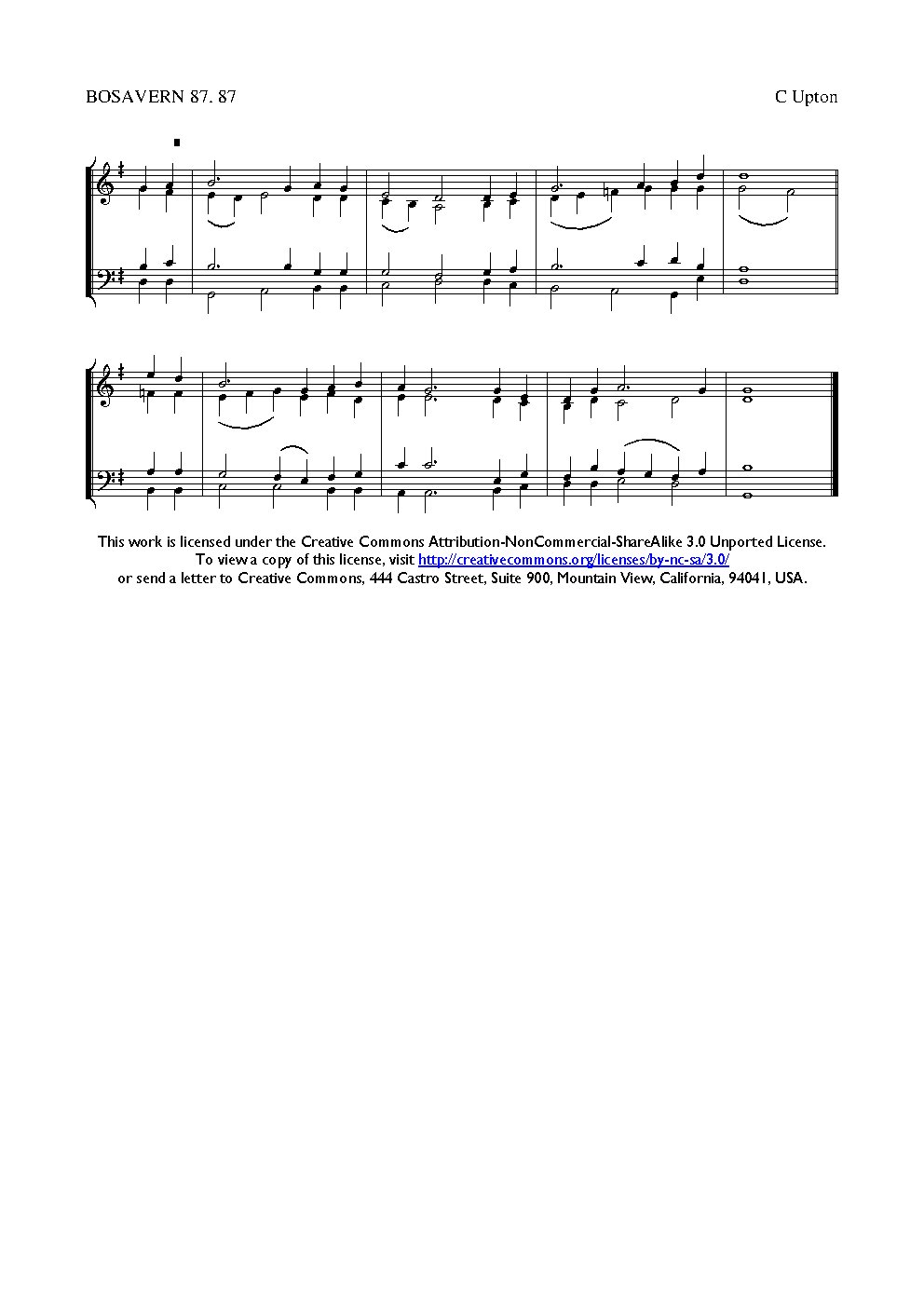 BOSAVERN 87. 87

C Upton

This work is licensed under the Creative Commons Attribution-NonCommercial-ShareAlike 3.0 Unported License. To view a copy of this license, visit http://creativecommons.org/licenses/by-nc-sa/3.0/ or send a letter to Creative Commons, 444 Castro Street, Suite 900, Mountain View, California, 94041, USA.